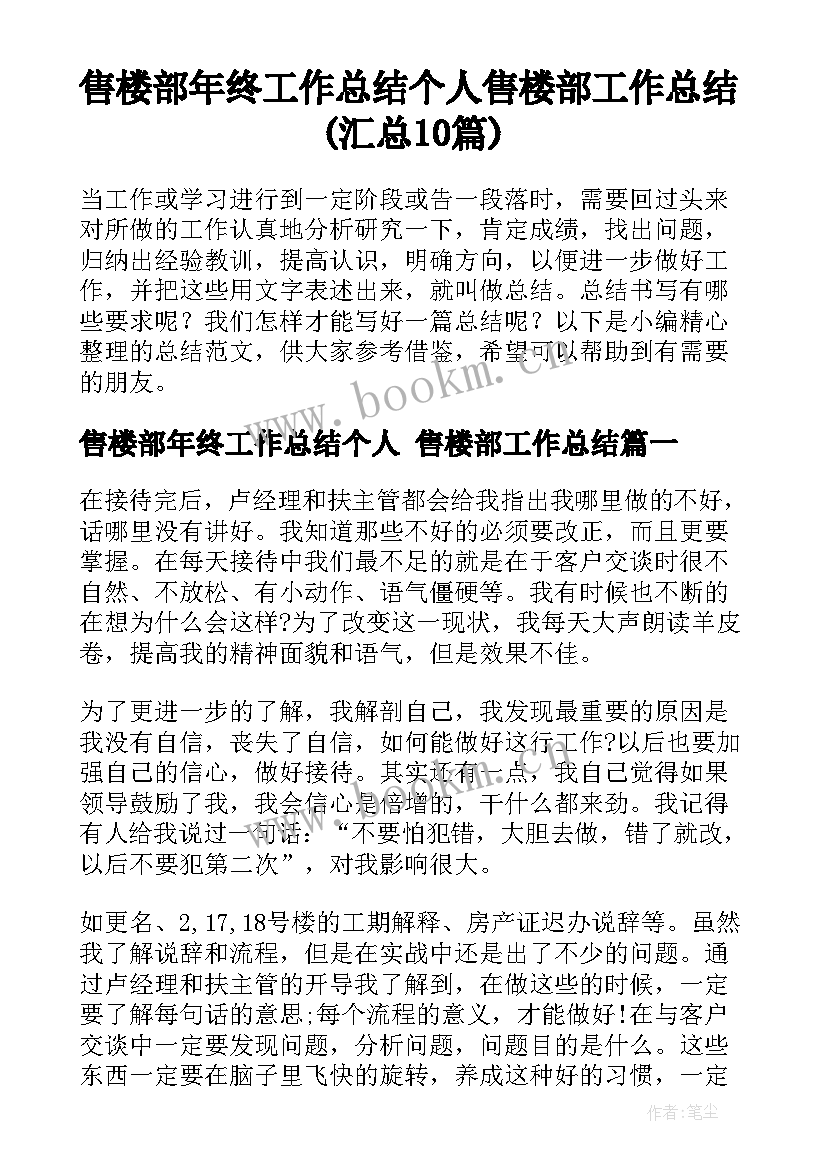 售楼部年终工作总结个人售楼部工作总结(汇总10篇)

当工作或学习进行到一定阶段或告一段落时，需要回过头来对所做的工作认真地分析研究一下，肯定成绩，找出问题，归纳出经验教训，提高认识，明确方向，以便进一步做好工作，并把这些用文字表述出来，就叫做总结。总结书写有哪些要求呢？我们怎样才能写好一篇总结呢？以下是小编精心整理的总结范文，供大家参考借鉴，希望可以帮助到有需要的朋友。

www.bookm.cn

售楼部年终工作总结个人 售楼部工作总结篇一

在接待完后，卢经理和扶主管都会给我指出我哪里做的不好，话哪里没有讲好。我知道那些不好的必须要改正，而且更要掌握。在每天接待中我们最不足的就是在于客户交谈时很不自然、不放松、有小动作、语气僵硬等。我有时候也不断的在想为什么会这样?为了改变这一现状，我每天大声朗读羊皮卷，提高我的精神面貌和语气，但是效果不佳。

为了更进一步的了解，我解剖自己，我发现最重要的原因是我没有自信，丧失了自信，如何能做好这行工作?以后也要加强自己的信心，做好接待。其实还有一点，我自己觉得如果领导鼓励了我，我会信心是倍增的，干什么都来劲。我记得有人给我说过一句话：“不要怕犯错，大胆去做，错了就改，以后不要犯第二次”，对我影响很大。

如更名、2,17,18号楼的工期解释、房产证迟办说辞等。虽然我了解说辞和流程，但是在实战中还是出了不少的问题。通过卢经理和扶主管的开导我了解到，在做这些的时候，一定要了解每句话的意思;每个流程的意义，才能做好!在与客户交谈中一定要发现问题，分析问题，问题目的是什么。这些东西一定要在脑子里飞快的旋转，养成这种好的习惯，一定

作者：笔尘